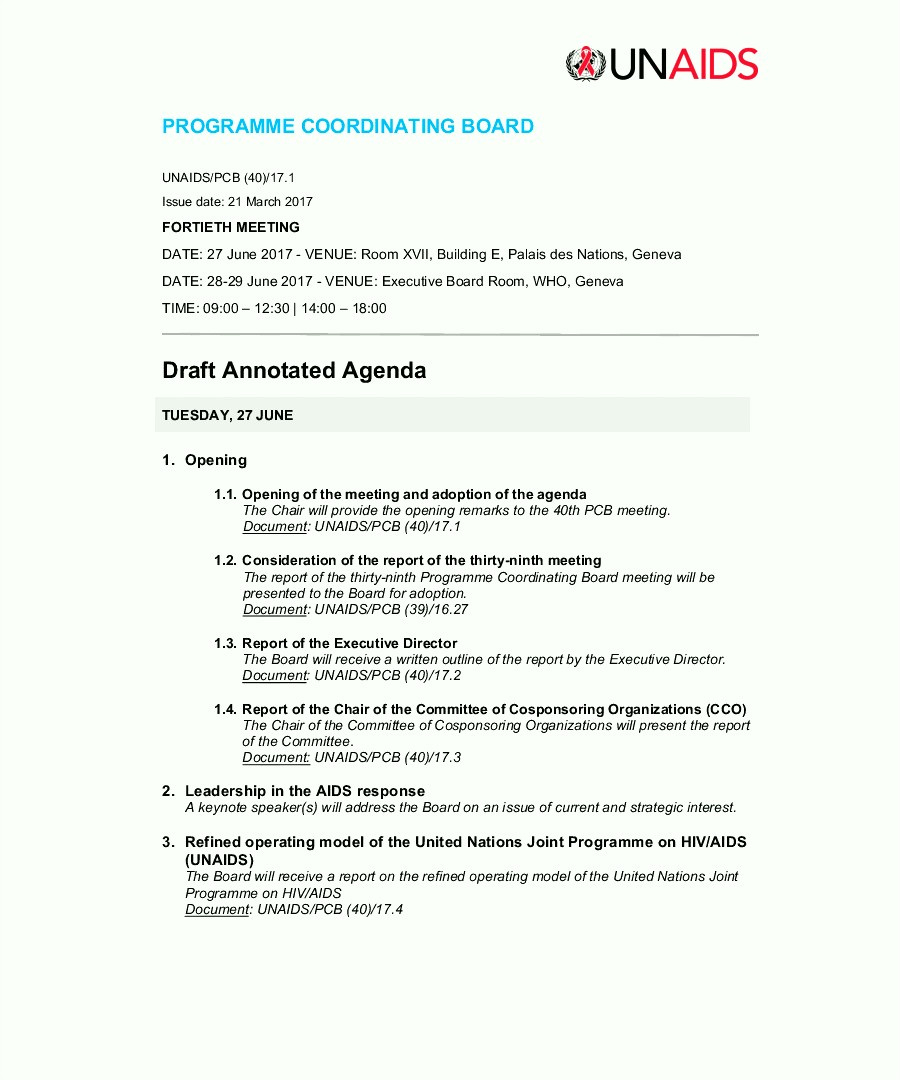 UNAIDS

PROGRAMME COORDINATING BOARD

UNAIDS/PCB (40)/17.1

Issue date: 21 March 2017

FORTIETH MEETING

DATE: 27 June 2017 - VENUE: Room XVII, Building E, Palais des Nations, Geneva

DATE: 28-29 June 2017 - VENUE: Executive Board Room, WHO, Geneva

TIME: 09:00 – 12:30 | 14:00 – 18:00

Draft Annotated Agenda

TUESDAY, 27 JUNE

1. Opening

1.1. Opening of the meeting and adoption of the agenda
The Chair will provide the opening remarks to the 40th PCB meeting.
Document: UNAIDS/PCB (40)/17.1

1.2. Consideration of the report of the thirty-ninth meeting
The report of the thirty-ninth Programme Coordinating Board meeting will be presented to the Board for adoption.
Document: UNAIDS/PCB (39)/16.27

1.3. Report of the Executive Director
The Board will receive a written outline of the report by the Executive Director.
Document: UNAIDS/PCB (40)/17.2

1.4. Report of the Chair of the Committee of Cosponsoring Organizations (CCO)
The Chair of the Committee of Cosponsoring Organizations will present the report of the Committee.
Document: UNAIDS/PCB (40)/17.3

2. Leadership in the AIDS response
A keynote speaker(s) will address the Board on an issue of current and strategic interest.

3. Refined operating model of the United Nations Joint Programme on HIV/AIDS (UNAIDS)
The Board will receive a report on the refined operating model of the United Nations Joint Programme on HIV/AIDS
Document: UNAIDS/PCB (40)/17.4